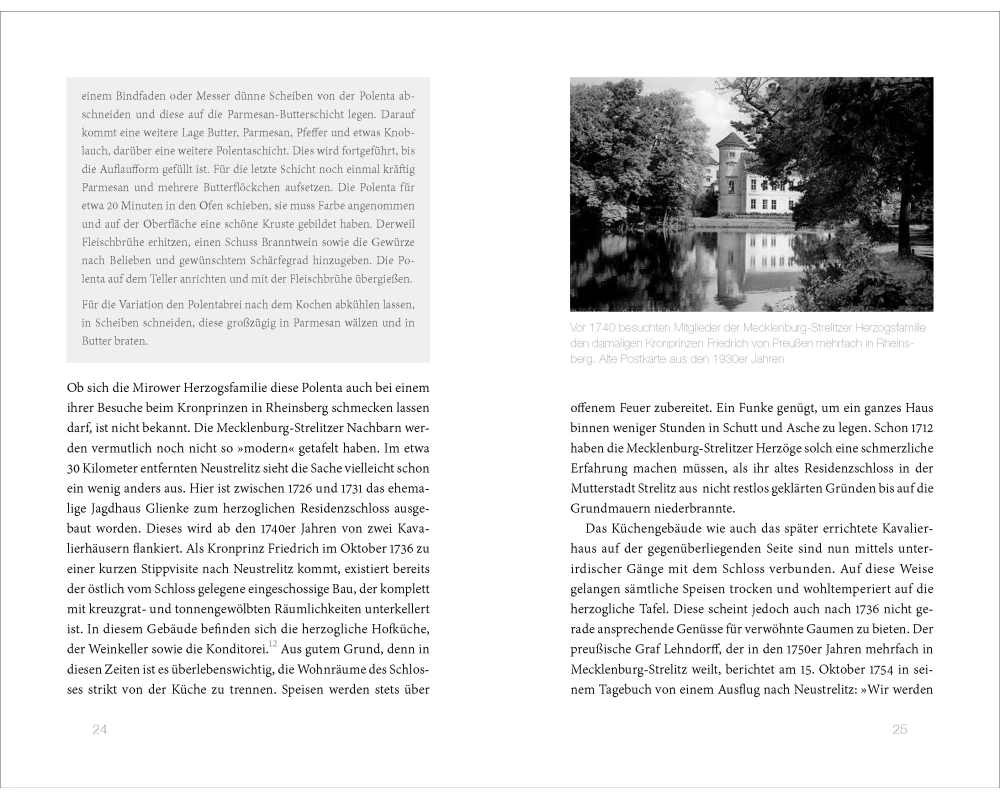 einem Bindfaden oder Messer dünne Scheiben von der Polenta abschneiden und diese auf die Parmesan-Butterschicht legen. Darauf kommt eine weitere Lage Butter, Parmesan, Pfeffer und etwas Knoblauch, darüber eine weitere Polentaschicht. Dies wird fortgeführt, bis die Auflaufform gefüllt ist. Für die letzte Schicht noch einmal kräftig Parmesan und mehrere Butterflöckchen aufsetzen. Die Polenta für etwa 20 Minuten in den Ofen schieben, sie muss Farbe angenommen und auf der Oberfläche eine schöne Kruste gebildet haben. Derweil Fleischbrühe erhitzen, einen Schuss Branntwein sowie die Gewürze nach Belieben und gewünschtem Schärfegrad hinzugeben. Die Polenta auf dem Teller anrichten und mit der Fleischbrühe übergießen.

Für die Variation den Polentabrei nach dem Kochen abkühlen lassen, in Scheiben schneiden, diese großzügig in Parmesan wälzen und in Butter braten.

Ob sich die Mirower Herzogsfamilie diese Polenta auch bei einem ihrer Besuche beim Kronprinzen in Rheinsberg schmecken lassen darf, ist nicht bekannt. Die Mecklenburg-Strelitzer Nachbarn werden vermutlich noch nicht so »modern« getafelt haben. Im etwa 30 Kilometer entfernten Neustrelitz sieht die Sache vielleicht schon ein wenig anders aus. Hier ist zwischen 1726 und 1731 das ehemalige Jagdhaus Glienke zum herzoglichen Residenzschloss ausgebaut worden. Dieses wird ab den 1740er Jahren von zwei Kavalierhäusern flankiert. Als Kronprinz Friedrich im Oktober 1736 zu einer kurzen Stippvisite nach Neustrelitz kommt, existiert bereits der östlich vom Schloss gelegene eingeschossige Bau, der komplett mit kreuzgrat- und tonnengewölbten Räumlichkeiten unterkellert ist. In diesem Gebäude befinden sich die herzogliche Hofküche, der Weinkeller sowie die Konditorei.$^{12}$ Aus gutem Grund, denn in diesen Zeiten ist es überlebenswichtig, die Wohnräume des Schlosses strikt von der Küche zu trennen. Speisen werden stets über

24

Vor 1740 besuchten Mitglieder der Mecklenburg-Strelitzer Herzogsfamilie den damaligen Kronprinzen Friedrich von Preußen mehrfach in Rheinsberg. Alte Postkarte aus den 1930er Jahren

offenem Feuer zubereitet. Ein Funke genügt, um ein ganzes Haus binnen weniger Stunden in Schutt und Asche zu legen. Schon 1712 haben die Mecklenburg-Strelitzer Herzöge solch eine schmerzliche Erfahrung machen müssen, als ihr altes Residenzschloss in der Mutterstadt Strelitz aus nicht restlos geklärten Gründen bis auf die Grundmauern niederbrannte.

Das Küchengebäude wie auch das später errichtete Kavalierhaus auf der gegenüberliegenden Seite sind nun mittels unterirdischer Gänge mit dem Schloss verbunden. Auf diese Weise gelangen sämtliche Speisen trocken und wohltemperiert auf die herzogliche Tafel. Diese scheint jedoch auch nach 1736 nicht gerade ansprechende Genüsse für verwöhnte Gaumen zu bieten. Der preußische Graf Lehndorff, der in den 1750er Jahren mehrfach in Mecklenburg-Strelitz weilt, berichtet am 15. Oktober 1754 in seinem Tagebuch von einem Ausflug nach Neustrelitz: »Wir werden

25